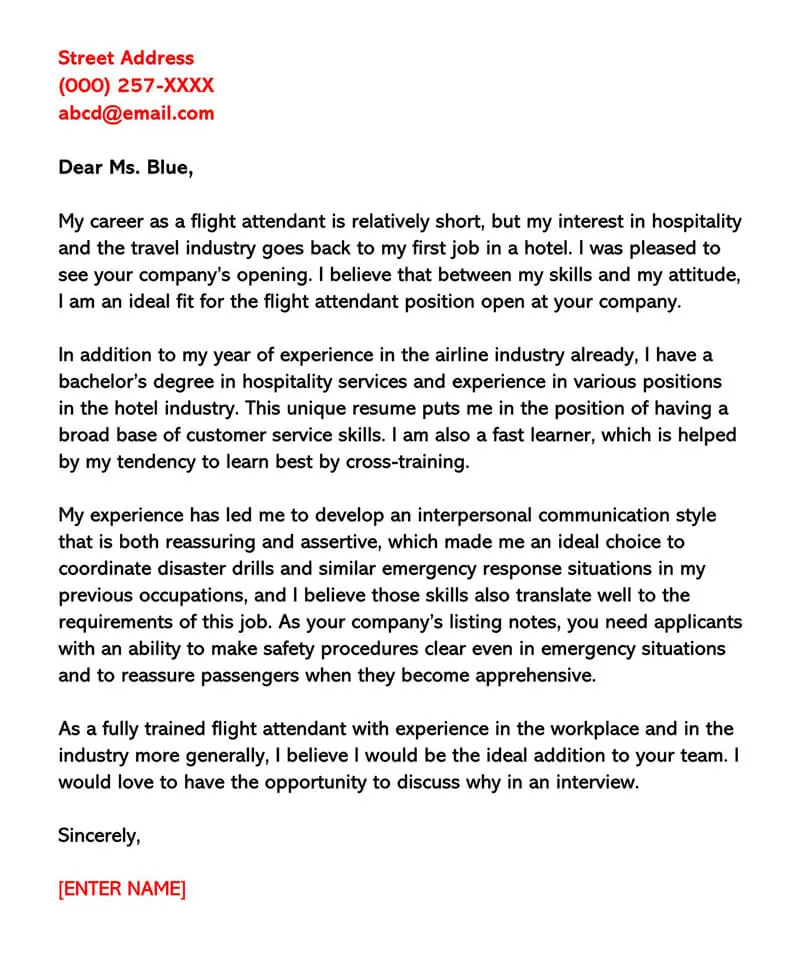 Street Address
(000) 257-XXXX
abcd@email.com

Dear Ms. Blue,

My career as a flight attendant is relatively short, but my interest in hospitality and the travel industry goes back to my first job in a hotel. I was pleased to see your company's opening. I believe that between my skills and my attitude, I am an ideal fit for the flight attendant position open at your company.

In addition to my year of experience in the airline industry already, I have a bachelor's degree in hospitality services and experience in various positions in the hotel industry. This unique resume puts me in the position of having a broad base of customer service skills. I am also a fast learner, which is helped by my tendency to learn best by cross-training.

My experience has led me to develop an interpersonal communication style that is both reassuring and assertive, which made me an ideal choice to coordinate disaster drills and similar emergency response situations in my previous occupations, and I believe those skills also translate well to the requirements of this job. As your company's listing notes, you need applicants with an ability to make safety procedures clear even in emergency situations and to reassure passengers when they become apprehensive.

As a fully trained flight attendant with experience in the workplace and in the industry more generally, I believe I would be the ideal addition to your team. I would love to have the opportunity to discuss why in an interview.

Sincerely,

[ENTER NAME]